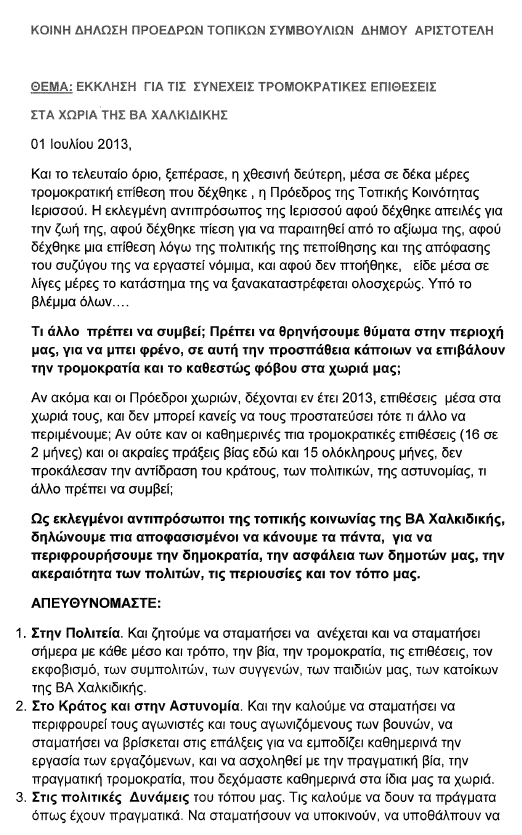 ΚΟΙΝΗ ΔΗΛΩΣΗ ΠΡΟΕΔΡΩΝ ΤΟΠΙΚΩΝ ΣΥΜΒΟΥΛΙΩΝ ΔΗΜΟΥ ΑΡΙΣΤΟΤΕΛΗ

ΘΕΜΑ: ΕΚΚΛΗΣΗ ΓΙΑ ΤΙΣ ΣΥΝΕΧΕΙΣ ΤΡΟΜΟΚΡΑΤΙΚΕΣ ΕΠΙΘΕΣΕΙΣ

ΣΤΑ ΧΩΡΙΑ ΤΗΣ ΒΑ ΧΑΛΚΙΔΙΚΗΣ

01 Ιουλίου 2013,

Και το τελευταίο όριο, ξεπέρασε, η χθεσινή δεύτερη, μέσα σε δέκα μέρες τρομοκρατική επίθεση που δέχθηκε , η Πρόεδρος της Τοπικής Κοινότητας Ιερισσού. Η εκλεγμένη αντιπρόσωπος της Ιερισσού αφού δέχθηκε απειλές για την ζωή της, αφού δέχθηκε πίεση για να παραιτηθεί από το αξίωμα της, αφού δέχθηκε μια επίθεση λόγω της πολιτικής της πεποίθησης και της απόφασης του συζύγου της να εργαστεί νόμιμα, και αφού δεν πτοήθηκε, είδε μέσα σε λίγες μέρες το κατάστημα της να ξανακαταστρέφεται ολοσχερώς. Υπό το βλέμμα όλων….

Τι άλλο πρέπει να συμβεί; Πρέπει να θρηνήσουμε θύματα στην περιοχή μας, για να μπει φρένο, σε αυτή την προσπάθεια κάποιων να επιβάλουν την τρομοκρατία και το καθεστώς φόβου στα χωριά μας;

Αν ακόμα και οι Πρόεδροι χωριών, δέχονται εν έτει 2013, επιθέσεις μέσα στα χωριά τους, και δεν μπορεί κανείς να τους προστατεύσει τότε τι άλλο να περιμένουμε; Αν ούτε καν οι καθημερινές πια τρομοκρατικές επιθέσεις (16 σε 2 μήνες) και οι ακραίες πράξεις βίας εδώ και 15 ολόκληρους μήνες, δεν προκάλεσαν την αντίδραση του κράτους, των πολιτικών, της αστυνομίας, τι άλλο πρέπει να συμβεί;

Ως εκλεγμένοι αντιπρόσωποι της τοπικής κοινωνίας της ΒΑ Χαλκιδικής, δηλώνουμε πια αποφασισμένοι να κάνουμε τα πάντα, για να περιφρουρήσουμε την δημοκρατία, την ασφάλεια των δημοτών μας, την ακεραιότητα των πολιτών, τις περιουσίες και τον τόπο μας.

ΑΠΕΥΘΥΝΟΜΑΣΤΕ:

1. Στην Πολιτεία. Και ζητούμε να σταματήσει να ανέχεται και να σταματήσει σήμερα με κάθε μέσο και τρόπο, την βία, την τρομοκρατία, τις επιθέσεις, τον εκφοβισμό, των συμπολιτών, των συγγενών, των παιδιών μας, των κατοίκων της ΒΑ Χαλκιδικής.
2. Στο Κράτος και στην Αστυνομία. Και την καλούμε να σταματήσει να περιφρουρεί τους αγωνιστές και τους αγωνιζόμενους των βουνών, να σταματήσει να βρίσκεται στις επάλξεις για να εμποδίζει καθημερινά την εργασία των εργαζόμενων, και να ασχοληθεί με την πραγματική βία, την πραγματική τρομοκρατία, που δεχόμαστε καθημερινά στα ίδια μας τα χωριά.
3. Στις πολιτικές Δυνάμεις του τόπου μας. Τις καλούμε να δουν τα πράγματα όπως έχουν πραγματικά. Να σταματήσουν να υποκινούν, να υποθάλπουν να